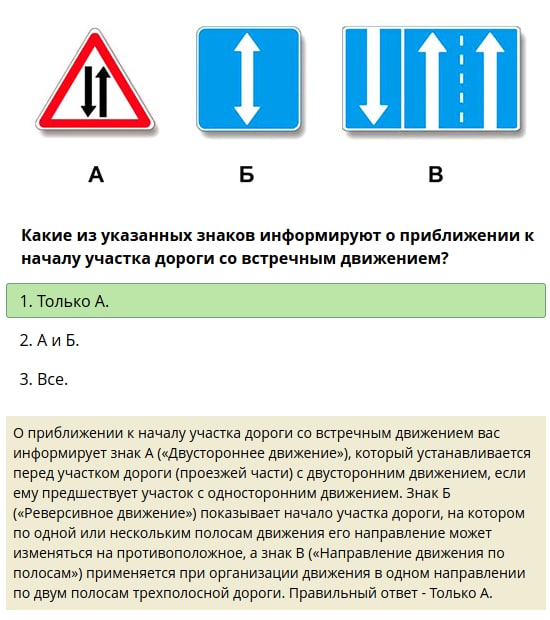 А

Б

В

Какие из указанных знаков информируют о приближении к началу участка дороги со встречным движением?

1. Только А.

2. А и Б.

3. Все.

О приближении к началу участка дороги со встречным движением вас информирует знак А («Двустороннее движение»), который устанавливается перед участком дороги (проезжей части) с двусторонним движением, если ему предшествует участок с односторонним движением. Знак Б («Реверсивное движение») показывает начало участка дороги, на котором по одной или нескольким полосам движения его направление может изменяться на противоположное, а знак В («Направление движения по полосам») применяется при организации движения в одном направлении по двум полосам трехполосной дороги. Правильный ответ - Только А.